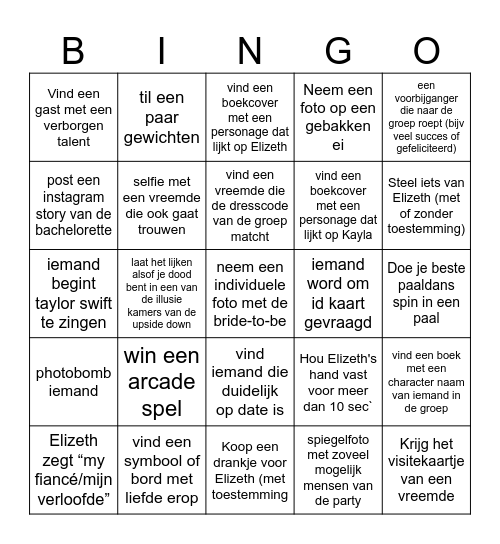 | B | I | N | G | O |
|---|---|---|---|---|
| Vind een gast met een verborgen talent | til een paar gewichten | vind een boekcover met een personage dat lijkt op Elizeth | Neem een foto op een gebakken ei | een voorbijganger die naar de groep roept (bijv veel succes of gefeliciteerd) |
| post een instagram story van de bachelorette | selfie met een vreemde die ook gaat trouwen | vind een vreemde die de dresscode van de groep matcht | vind een boekcover met een personage dat lijkt op Kayla | Steel iets van Elizeth (met of zonder toestemming) |
| iemand begint taylor swift te zingen | laat het lijken alsof je dood bent in een van de illusie kamers van de upside down | neem een individuele foto met de bride-to-be | iemand word om id kaart gevraagd | Doe je beste paaldans spin in een paal |
| photobomb iemand | win een arcade spel | vind iemand die duidelijk op date is | Hou Elizeth's hand vast voor meer dan 10 sec` | vind een boek met een character naam van iemand in de groep |
| Elizeth zegt “my fiancé/mijn verloofde” | vind een symbool of bord met liefde erop | Koop een drankje voor Elizeth (met toestemming | spiegelfoto met zoveel mogelijk mensen van de party | Krijg het visitekaartje van een vreemde |